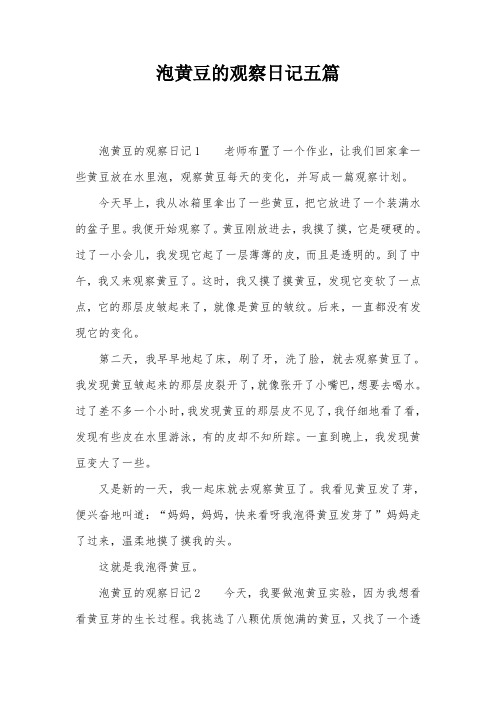 泡黄豆的观察日记五篇

泡黄豆的观察日记1　　老师布置了一个作业，让我们回家拿一些黄豆放在水里泡，观察黄豆每天的变化，并写成一篇观察计划。

今天早上，我从冰箱里拿出了一些黄豆，把它放进了一个装满水的盆子里。我便开始观察了。黄豆刚放进去，我摸了摸，它是硬硬的。过了一小会儿，我发现它起了一层薄薄的皮，而且是透明的。到了中午，我又来观察黄豆了。这时，我又摸了摸黄豆，发现它变软了一点点，它的那层皮皱起来了，就像是黄豆的皱纹。后来，一直都没有发现它的变化。

第二天，我早早地起了床，刷了牙，洗了脸，就去观察黄豆了。我发现黄豆皱起来的那层皮裂开了，就像张开了小嘴巴，想要去喝水。过了差不多一个小时，我发现黄豆的那层皮不见了，我仔细地看了看，发现有些皮在水里游泳，有的皮却不知所踪。一直到晚上，我发现黄豆变大了一些。

又是新的一天，我一起床就去观察黄豆了。我看见黄豆发了芽，便兴奋地叫道：“妈妈，妈妈，快来看呀我泡得黄豆发芽了”妈妈走了过来，温柔地摸了摸我的头。

这就是我泡得黄豆。

泡黄豆的观察日记2　　今天，我要做泡黄豆实验，因为我想看看黄豆芽的生长过程。我挑选了八颗优质饱满的黄豆，又找了一个透